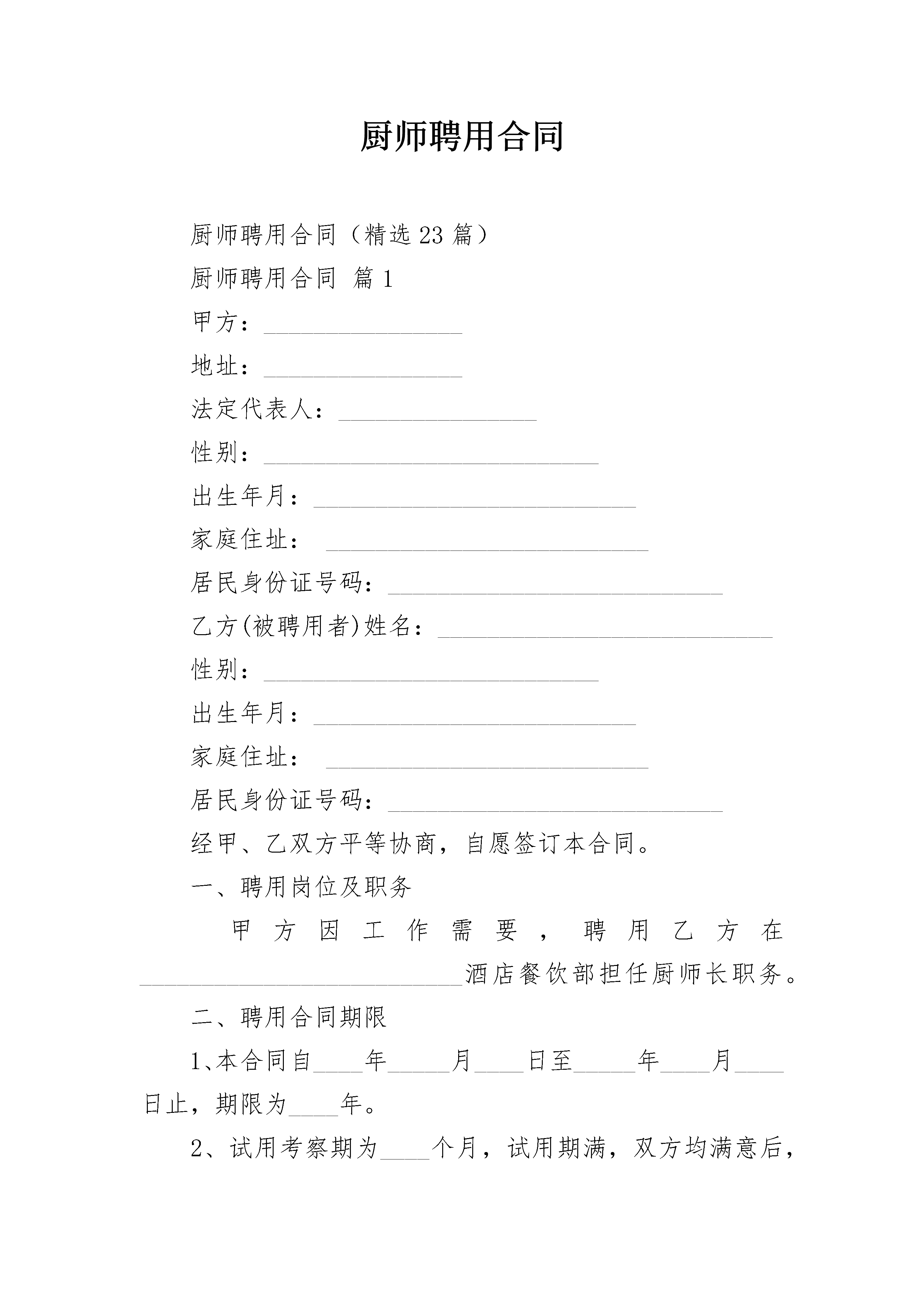 厨师聘用合同

厨师聘用合同（精选 23 篇）

厨师聘用合同 篇 1

甲方：________________

地址：________________

法定代表人：________________

性别：___________________________

出生年月：__________________________

家庭住址： __________________________

居民身份证号码：___________________________

乙方(被聘用者)姓名：___________________________

性别：___________________________

出生年月：__________________________

家庭住址： __________________________

居民身份证号码：___________________________

经甲、乙双方平等协商，自愿签订本合同。

一、聘用岗位及职务

甲方因工作需要，聘用乙方在__________________________酒店餐饮部担任厨师长职务。

二、聘用合同期限

1、本合同自____年_____月____日至_____年____月____日止，期限为____年。

2、试用考察期为____个月，试用期满，双方均满意后，